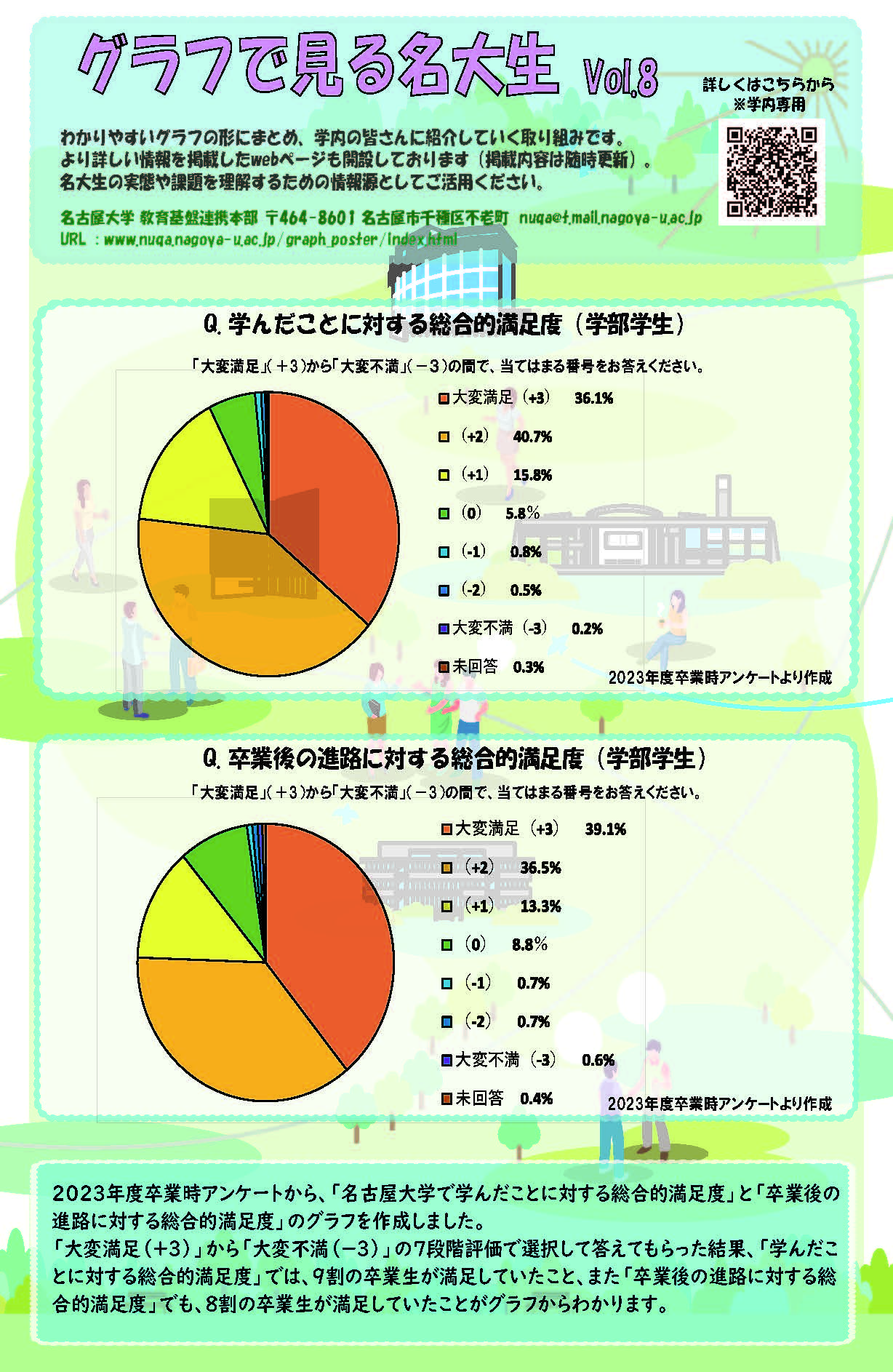 グラフで見る名大生 Vol.8

詳しくはこちらから
※学内専用

わかりやすいグラフの形にまとめ、学内の皆さんに紹介していく取り組みです。
より詳しい情報を掲載したwebページも開設しております（掲載内容は随時更新）。
名大生の実態や課題を理解するための情報源としてご活用ください。

名古屋大学 教育基盤連携本部 〒464-8601 名古屋市千種区不老町 nuqa@t.mail.nagoya-u.ac.jp
URL ：www.nuqa.nagoya-u.ac.jp/graph_poster/index.html

Q. 学んだことに対する総合的満足度（学部学生）

「大変満足」（＋3）から「大変不満」（－3）の間で、当てはまる番号をお答えください。

大変満足（+3） 36.1%
（+2） 40.7%
（+1） 15.8%
（0） 5.8%
（-1） 0.8%
（-2） 0.5%
大変不満（-3） 0.2%
未回答 0.3%

2023年度卒業時アンケートより作成

Q. 卒業後の進路に対する総合的満足度（学部学生）

「大変満足」（＋3）から「大変不満」（－3）の間で、当てはまる番号をお答えください。

大変満足（+3） 39.1%
（+2） 36.5%
（+1） 13.3%
（0） 8.8%
（-1） 0.7%
（-2） 0.7%
大変不満（-3） 0.6%
未回答 0.4%

2023年度卒業時アンケートより作成

2023年度卒業時アンケートから、「名古屋大学で学んだことに対する総合的満足度」と「卒業後の進路に対する総合的満足度」のグラフを作成しました。
「大変満足（+3）」から「大変不満（－3）」の7段階評価で選択して答えてもらった結果、「学んだことに対する総合的満足度」では、9割の卒業生が満足していたこと、また「卒業後の進路に対する総合的満足度」でも、8割の卒業生が満足していたことがグラフからわかります。